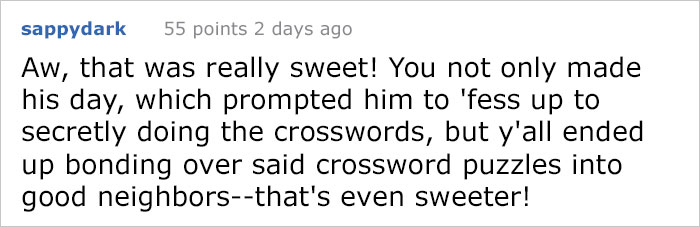 sappydark 55 points 2 days ago

Aw, that was really sweet! You not only made his day, which prompted him to 'fess up to secretly doing the crosswords, but y'all ended up bonding over said crossword puzzles into good neighbors--that's even sweeter!